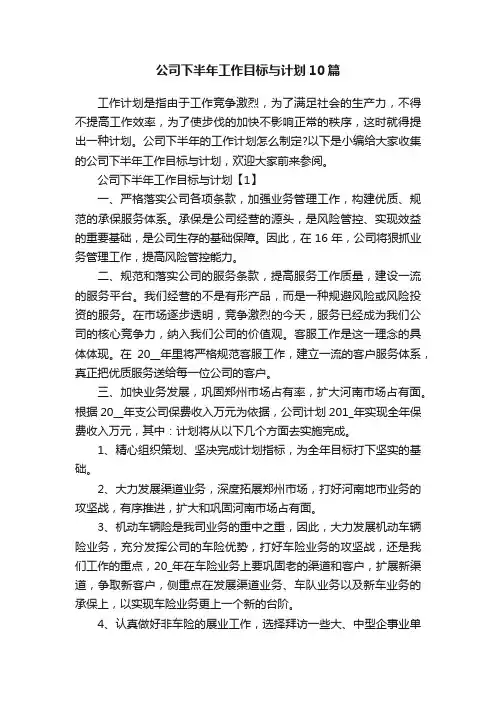 公司下半年工作目标与计划10篇

工作计划是指由于工作竞争激烈，为了满足社会的生产力，不得不提高工作效率，为了使步伐的加快不影响正常的秩序，这时就得提出一种计划。公司下半年的工作计划怎么制定?以下是小编给大家收集的公司下半年工作目标与计划，欢迎大家前来参阅。

公司下半年工作目标与计划【1】

一、严格落实公司各项条款，加强业务管理工作，构建优质、规范的承保服务体系。承保是公司经营的源头，是风险管控、实现效益的重要基础，是公司生存的基础保障。因此，在16年，公司将狠抓业务管理工作，提高风险管控能力。

二、规范和落实公司的服务条款，提高服务工作质量，建设一流的服务平台。我们经营的不是有形产品，而是一种规避风险或风险投资的服务。在市场逐步透明，竞争激烈的今天，服务已经成为我们公司的核心竞争力，纳入我们公司的价值观。客服工作是这一理念的具体体现。在 20__年里将严格规范客服工作，建立一流的客户服务体系，真正把优质服务送给每一位公司的客户。

三、加快业务发展，巩固郑州市场占有率，扩大河南市场占有面。根据20__年支公司保费收入万元为依据，公司计划201_年实现全年保费收入万元，其中：计划将从以下几个方面去实施完成。

1、精心组织策划、坚决完成计划指标，为全年目标打下坚实的基础。

2、大力发展渠道业务，深度拓展郑州市场，打好河南地市业务的攻坚战，有序推进，扩大和巩固河南市场占有面。

3、机动车辆险是我司业务的重中之重，因此，大力发展机动车辆险业务，充分发挥公司的车险优势，打好车险业务的攻坚战，还是我们工作的重点，20_年在车险业务上要巩固老的渠道和客户，扩展新渠道，争取新客户，侧重点在发展渠道业务、车队业务以及新车业务的承保上，以实现车险业务更上一个新的台阶。

4、认真做好非车险的展业工作，选择拜访一些大、中型企事业单